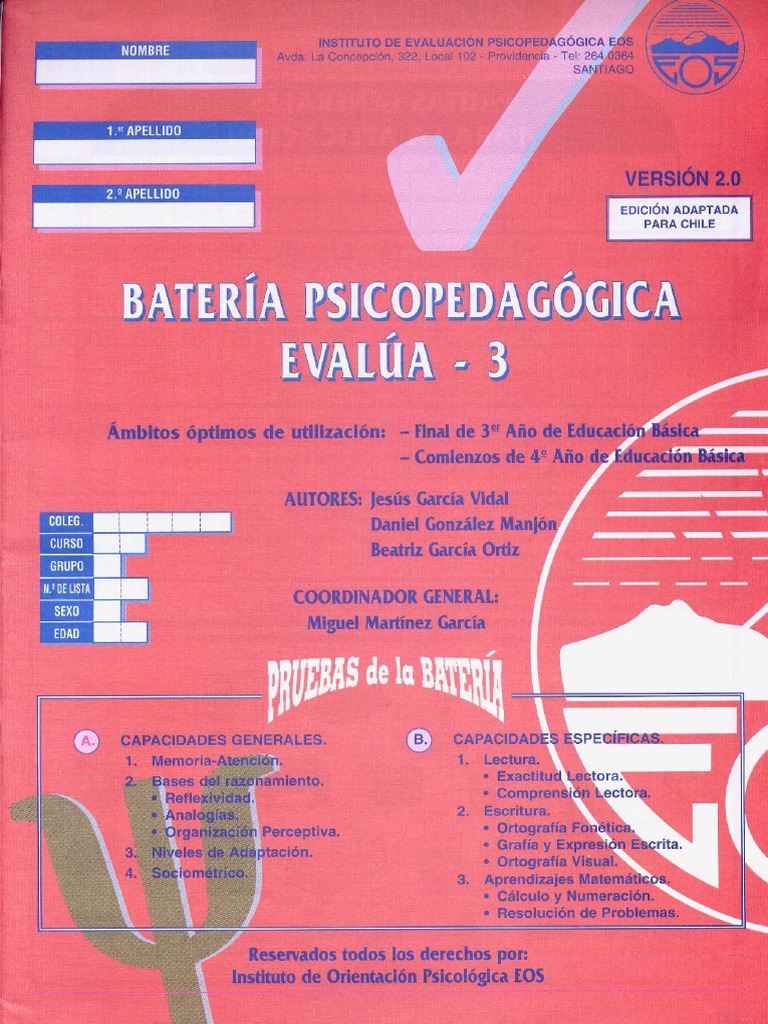 NOMBRE

1.er APELLIDO

2.º APELLIDO

INSTITUTO DE EVALUACIÓN PSICOPEDAGÓGICA EOS
Avda. La Concepción, 322, Local 102 - Providencia - Tel: 264 0364
SANTIAGO

EOS

VERSIÓN 2.0

EDICIÓN ADAPTADA PARA CHILE

BATERÍA PSICOPEDAGÓGICA
EVALÚA - 3

Ámbitos óptimos de utilización: – Final de 3er Año de Educación Básica
– Comienzos de 4º Año de Educación Básica

AUTORES: Jesús García Vidal
Daniel González Manjón
Beatriz García Ortiz

COORDINADOR GENERAL:
Miguel Martínez García

COLEG.
CURSO
GRUPO
N.º DE LISTA
SEXO
EDAD

PRUEBAS de la BATERÍA

A. CAPACIDADES GENERALES.
1. Memoria-Atención.
2. Bases del razonamiento.
• Reflexividad.
• Analogías.
• Organización Perceptiva.
3. Niveles de Adaptación.
4. Sociométrico.

B. CAPACIDADES ESPECÍFICAS.
1. Lectura.
• Exactitud Lectora.
• Comprensión Lectora.
2. Escritura.
• Ortografía Fonética.
• Grafía y Expresión Escrita.
• Ortografía Visual.
3. Aprendizajes Matemáticos.
• Cálculo y Numeración.
• Resolución de Problemas.

Reservados todos los derechos por:
Instituto de Orientación Psicológica EOS